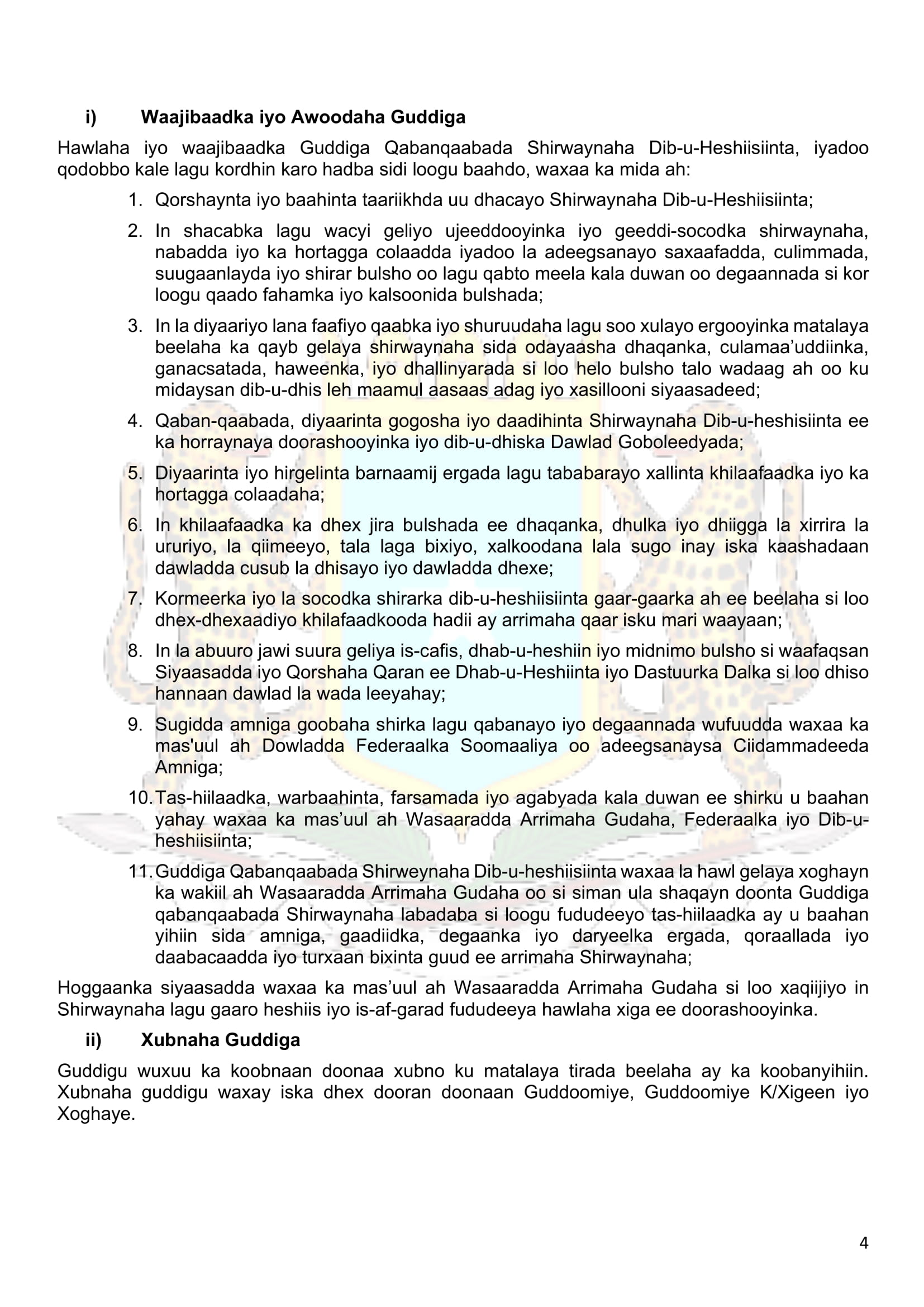 i) Waajibaadka iyo Awoodaha Guddiga

Hawlaha iyo waajibaadka Guddiga Qabanqaabada Shirwaynaha Dib-u-Heshiisiinta, iyadoo qodobbo kale lagu kordhin karo hadba sidi loogu baahdo, waxaa ka mida ah:

1. Qorshaynta iyo baahinta taariikhda uu dhacayo Shirwaynaha Dib-u-Heshiisiinta;
2. In shacabka lagu wacyi geliyo ujeeddooyinka iyo geeddi-socodka shirwaynaha, nabadda iyo ka hortagga colaadda iyadoo la adeegsanayo saxaafadda, culimmada, suugaanlayda iyo shirar bulsho oo lagu qabto meela kala duwan oo degaannada si kor loogu qaado fahamka iyo kalsoonida bulshada;
3. In la diyaariyo lana faafiyo qaabka iyo shuruudaha lagu soo xulayo ergooyinka matalaya beelaha ka qayb gelaya shirwaynaha sida odayaasha dhaqanka, culamaa'uddiinka, ganacsatada, haweenka, iyo dhallinyarada si loo helo bulsho talo wadaag ah oo ku midaysan dib-u-dhis leh maamul aasaas adag iyo xasillooni siyaasadeed;
4. Qaban-qaabada, diyaarinta gogosha iyo daadihinta Shirwaynaha Dib-u-heshisiinta ee ka horraynaya doorashooyinka iyo dib-u-dhiska Dawlad Goboleedyada;
5. Diyaarinta iyo hirgelinta barnaamij ergada lagu tababarayo xallinta khilaafaadka iyo ka hortagga colaadaha;
6. In khilaafaadka ka dhex jira bulshada ee dhaqanka, dhulka iyo dhiigga la xirrira la ururiyo, la qiimeeyo, tala laga bixiyo, xalkoodana lala sugo inay iska kaashadaan dawladda cusub la dhisayo iyo dawladda dhexe;
7. Kormeerka iyo la socodka shirarka dib-u-heshiisiinta gaar-gaarka ah ee beelaha si loo dhex-dhexaadiyo khilafaadkooda hadii ay arrimaha qaar isku mari waayaan;
8. In la abuuro jawi suura geliya is-cafis, dhab-u-heshiin iyo midnimo bulsho si waafaqsan Siyaasadda iyo Qorshaha Qaran ee Dhab-u-Heshiinta iyo Dastuurka Dalka si loo dhiso hannaan dawlad la wada leeyahay;
9. Sugidda amniga goobaha shirka lagu qabanayo iyo degaannada wufuudda waxaa ka mas'uul ah Dowladda Federaalka Soomaaliya oo adeegsanaysa Ciidammadeeda Amniga;
10. Tas-hiilaadka, warbaahinta, farsamada iyo agabyada kala duwan ee shirku u baahan yahay waxaa ka mas'uul ah Wasaaradda Arrimaha Gudaha, Federaalka iyo Dib-u-heshiisiinta;
11. Guddiga Qabanqaabada Shirweynaha Dib-u-heshiisiinta waxaa la hawl gelaya xoghayn ka wakiil ah Wasaaradda Arrimaha Gudaha oo si siman ula shaqayn doonta Guddiga qabanqaabada Shirwaynaha labadaba si loogu fududeeyo tas-hiilaadka ay u baahan yihiin sida amniga, gaadiidka, degaanka iyo daryeelka ergada, qoraallada iyo daabacaadda iyo turxaan bixinta guud ee arrimaha Shirwaynaha;

Hoggaanka siyaasadda waxaa ka mas'uul ah Wasaaradda Arrimaha Gudaha si loo xaqiijiyo in Shirwaynaha lagu gaaro heshiis iyo is-af-garad fududeeya hawlaha xiga ee doorashooyinka.

ii) Xubnaha Guddiga

Guddigu wuxuu ka koobnaan doonaa xubno ku matalaya tirada beelaha ay ka koobanyihiin. Xubnaha guddigu waxay iska dhex dooran doonaan Guddoomiye, Guddoomiye K/Xigeen iyo Xoghaye.

4